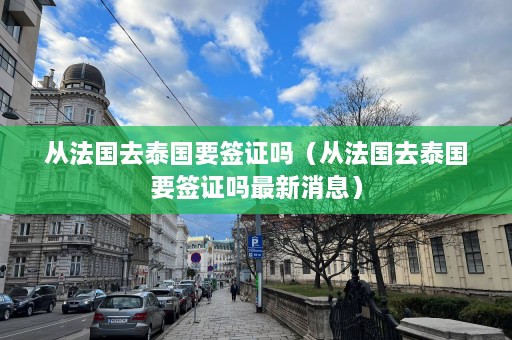 从法国去泰国要签证吗（从法国去泰国要签证吗最新消息）

P